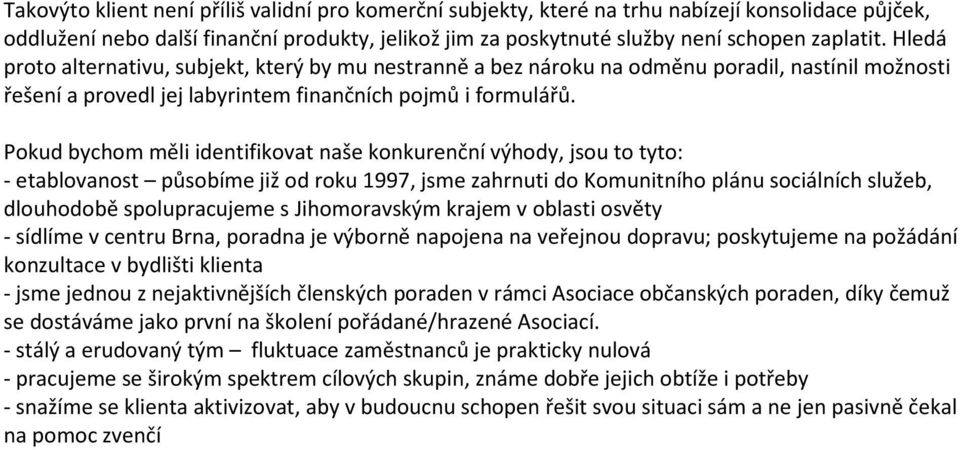 Takovýto klient není příliš validní pro komerční subjekty, které na trhu nabízejí konsolidace půjček, oddlužení nebo další finanční produkty, jelikož jim za poskytnuté služby není schopen zaplatit. Hledá proto alternativu, subjekt, který by mu nestranně a bez nároku na odměnu poradil, nastínil možnosti řešení a provedl jej labyrintem finančních pojmů i formulářů.

Pokud bychom měli identifikovat naše konkurenční výhody, jsou to tyto:
- etablovanost – působíme již od roku 1997, jsme zahrnuti do Komunitního plánu sociálních služeb, dlouhodobě spolupracujeme s Jihomoravským krajem v oblasti osvěty
- sídlíme v centru Brna, poradna je výborně napojena na veřejnou dopravu; poskytujeme na požádání konzultace v bydlišti klienta
- jsme jednou z nejaktivnějších členských poraden v rámci Asociace občanských poraden, díky čemuž se dostáváme jako první na školení pořádané/hrazené Asociací.
- stálý a erudovaný tým – fluktuace zaměstnanců je prakticky nulová
- pracujeme se širokým spektrem cílových skupin, známe dobře jejich obtíže i potřeby
- snažíme se klienta aktivizovat, aby v budoucnu schopen řešit svou situaci sám a ne jen pasivně čekal na pomoc zvenčí